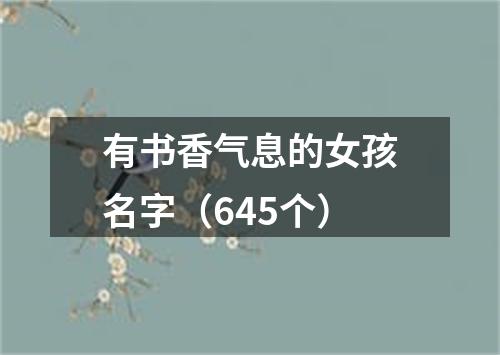 有书香气息的女孩名字（645个）